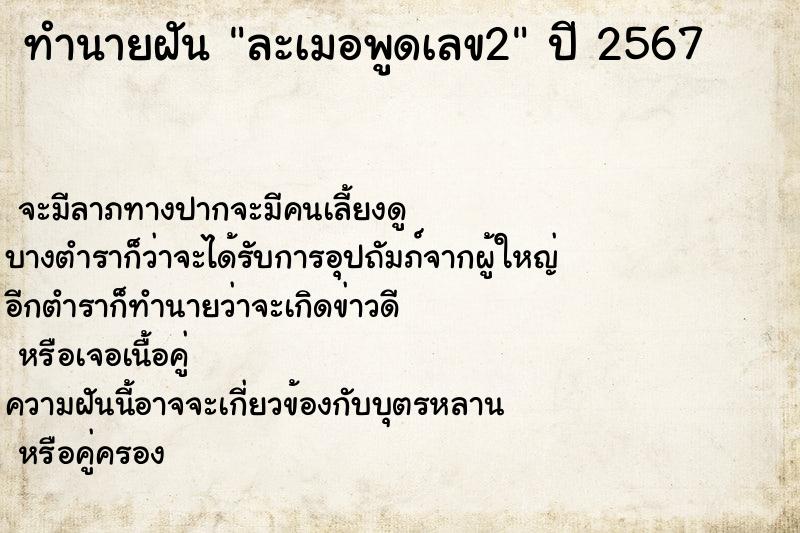 ทำนายฝัน "ละเมอพูดเลข2" ปี 2567

จะมีลาภทางปากจะมีคนเลี้ยงดู
บางตำราก็ว่าจะได้รับการอุปถัมภ์จากผู้ใหญ่
อีกตำราก็ทำนายว่าจะเกิดข่าวดี
หรือเจอเนื้อคู่
ความฝันนี้อาจจะเกี่ยวข้องกับบุตรหลาน
หรือคู่ครอง